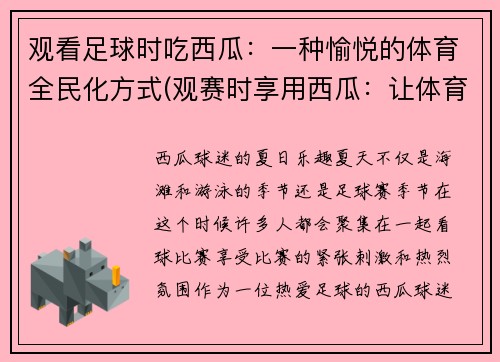 观看足球时吃西瓜：一种愉悦的体育全民化方式(观赛时享用西瓜：让体育

西瓜球迷的夏日乐趣夏天不仅是海滩和游泳的季节还是足球赛季节在这个时候许多人都会聚集在一起看球比赛享受比赛的紧张刺激和热烈氛围作为一位热爱足球的西瓜球迷